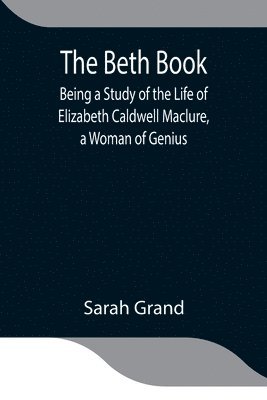 The Beth Book

Being a Study of the Life of Elizabeth Caldwell Maclure, a Woman of Genius

Sarah Grand